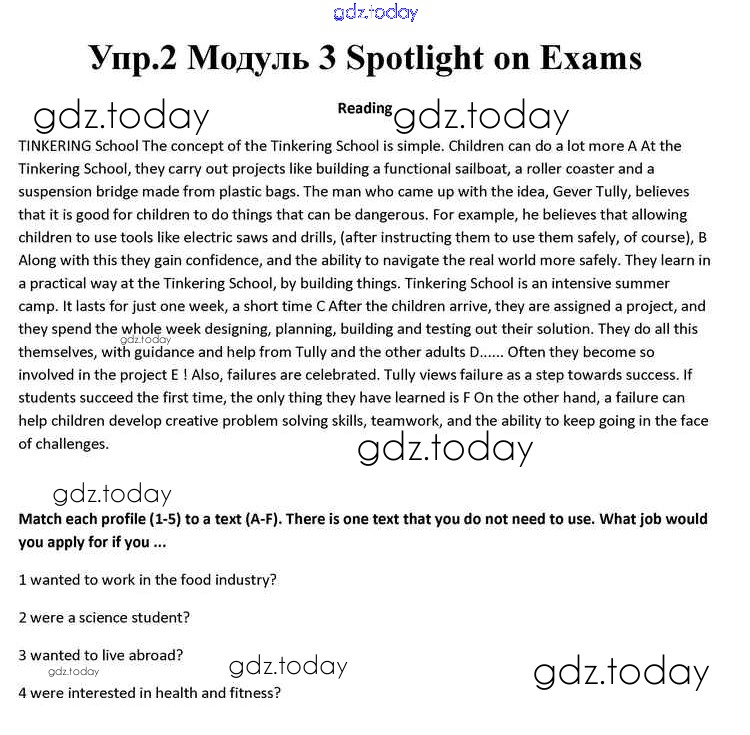 Упр.2 Модуль 3 Spotlight on Exams

Reading

TINKERING School The concept of the Tinkering School is simple. Children can do a lot more A At the Tinkering School, they carry out projects like building a functional sailboat, a roller coaster and a suspension bridge made from plastic bags. The man who came up with the idea, Gever Tully, believes that it is good for children to do things that can be dangerous. For example, he believes that allowing children to use tools like electric saws and drills, (after instructing them to use them safely, of course), B Along with this they gain confidence, and the ability to navigate the real world more safely. They learn in a practical way at the Tinkering School, by building things. Tinkering School is an intensive summer camp. It lasts for just one week, a short time C After the children arrive, they are assigned a project, and they spend the whole week designing, planning, building and testing out their solution. They do all this themselves, with guidance and help from Tully and the other adults D...... Often they become so involved in the project E ! Also, failures are celebrated. Tully views failure as a step towards success. If students succeed the first time, the only thing they have learned is F On the other hand, a failure can help children develop creative problem solving skills, teamwork, and the ability to keep going in the face of challenges.

Match each profile (1-5) to a text (A-F). There is one text that you do not need to use. What job would you apply for if you ...

1 wanted to work in the food industry?

2 were a science student?

3 wanted to live abroad?

4 were interested in health and fitness?

gdz.today